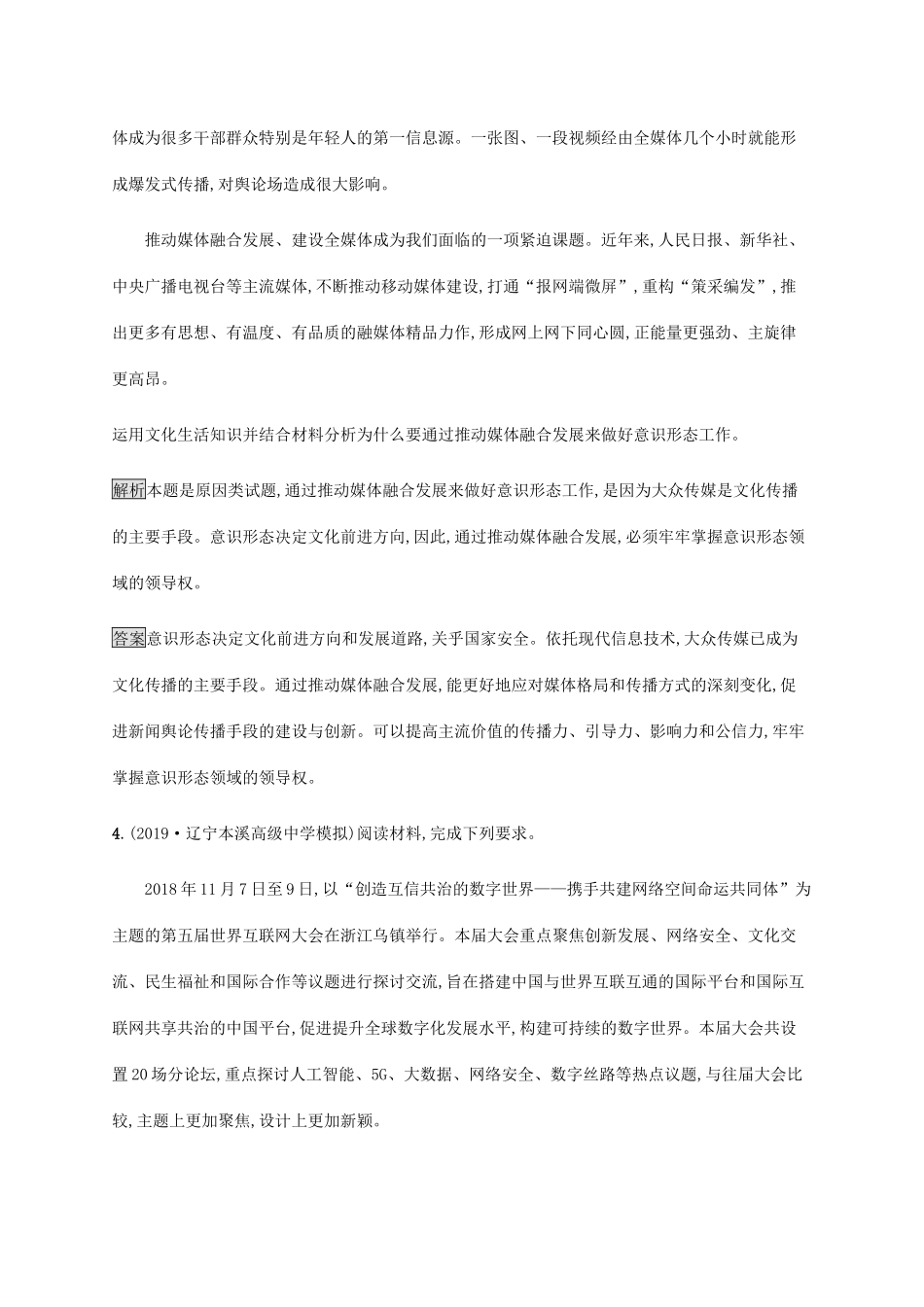 体成为很多干部群众特别是年轻人的第一信息源。一张图、一段视频经由全媒体几个小时就能形成爆发式传播,对舆论场造成很大影响。

推动媒体融合发展、建设全媒体成为我们面临的一项紧迫课题。近年来,人民日报、新华社、中央广播电视台等主流媒体,不断推动移动媒体建设,打通“报网端微屏”,重构“策采编发”,推出更多有思想、有温度、有品质的融媒体精品力作,形成网上网下同心圆,正能量更强劲、主旋律更高昂。

运用文化生活知识并结合材料分析为什么要通过推动媒体融合发展来做好意识形态工作。

解析本题是原因类试题,通过推动媒体融合发展来做好意识形态工作,是因为大众传媒是文化传播的主要手段。意识形态决定文化前进方向,因此,通过推动媒体融合发展,必须牢牢掌握意识形态领域的领导权。

答案意识形态决定文化前进方向和发展道路,关乎国家安全。依托现代信息技术,大众传媒已成为文化传播的主要手段。通过推动媒体融合发展,能更好地应对媒体格局和传播方式的深刻变化,促进新闻舆论传播手段的建设与创新。可以提高主流价值的传播力、引导力、影响力和公信力,牢牢掌握意识形态领域的领导权。

4.(2019·辽宁本溪高级中学模拟)阅读材料,完成下列要求。

2018年11月7日至9日,以“创造互信共治的数字世界——携手共建网络空间命运共同体”为主题的第五届世界互联网大会在浙江乌镇举行。本届大会重点聚焦创新发展、网络安全、文化交流、民生福祉和国际合作等议题进行探讨交流,旨在搭建中国与世界互联互通的国际平台和国际互联网共享共治的中国平台,促进提升全球数字化发展水平,构建可持续的数字世界。本届大会共设置20场分论坛,重点探讨人工智能、5G、大数据、网络安全、数字丝路等热点议题,与往届大会比较,主题上更加聚焦,设计上更加新颖。